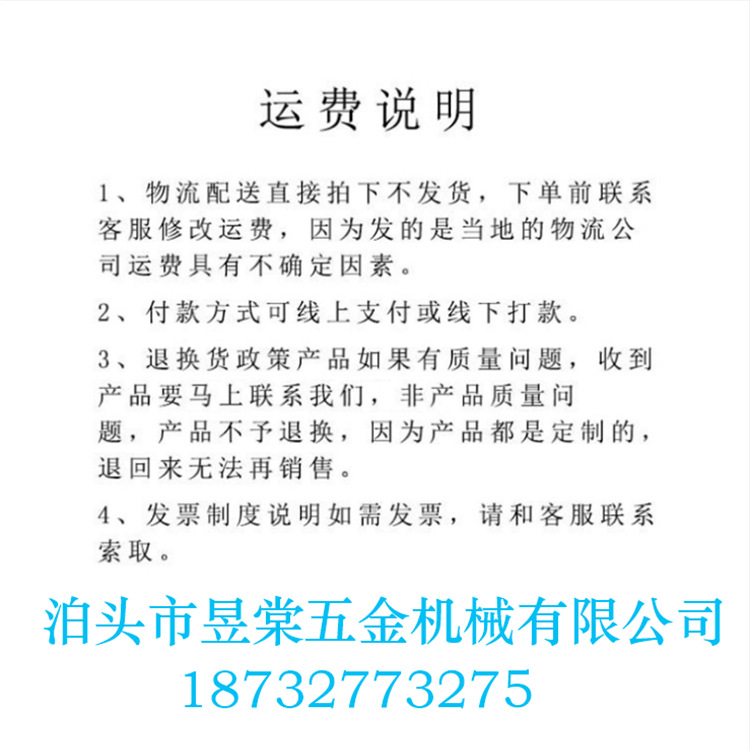 运费说明

1、物流配送直接拍下不发货，下单前联系客服修改运费，因为发的是当地的物流公司运费具有不确定因素。

2、付款方式可线上支付或线下打款。

3、退换货政策产品如果有质量问题，收到产品要马上联系我们，非产品质量问题，产品不予退换，因为产品都是定制的，退回来无法再销售。

4、发票制度说明如需发票，请和客服联系索取。

泊头市昱棠五金机械有限公司
18732773275